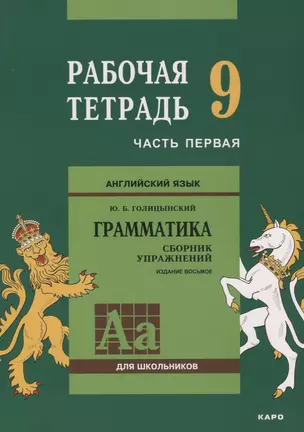 РАБОЧАЯ ТЕТРАДЬ 9

ЧАСТЬ ПЕРВАЯ

АНГЛИЙСКИЙ ЯЗЫК

Ю. Б. ГОЛИЦЫНСКИЙ

ГРАММАТИКА

СБОРНИК УПРАЖНЕНИЙ

ИЗДАНИЕ ВОСЬМОЕ

Aa

ДЛЯ ШКОЛЬНИКОВ

КАРО